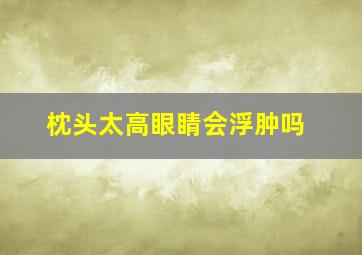 枕头太高眼睛会浮肿吗